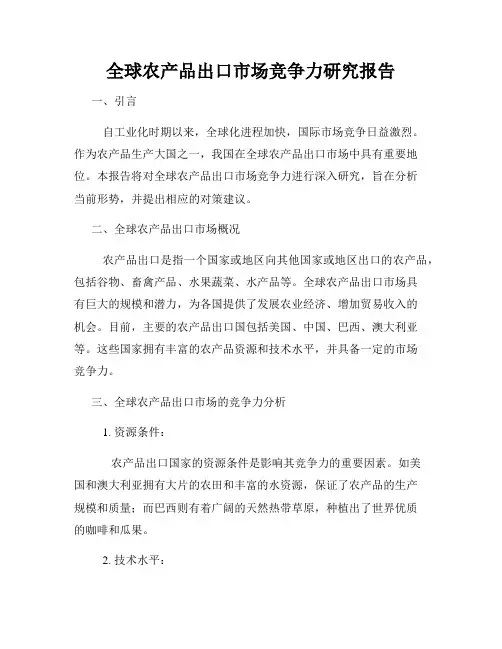 全球农产品出口市场竞争力研究报告

一、引言

自工业化时期以来，全球化进程加快，国际市场竞争日益激烈。作为农产品生产大国之一，我国在全球农产品出口市场中具有重要地位。本报告将对全球农产品出口市场竞争力进行深入研究，旨在分析当前形势，并提出相应的对策建议。

二、全球农产品出口市场概况

农产品出口是指一个国家或地区向其他国家或地区出口的农产品，包括谷物、畜禽产品、水果蔬菜、水产品等。全球农产品出口市场具有巨大的规模和潜力，为各国提供了发展农业经济、增加贸易收入的机会。目前，主要的农产品出口国包括美国、中国、巴西、澳大利亚等。这些国家拥有丰富的农产品资源和技术水平，并具备一定的市场竞争力。

三、全球农产品出口市场的竞争力分析

1. 资源条件：

农产品出口国家的资源条件是影响其竞争力的重要因素。如美国和澳大利亚拥有大片的农田和丰富的水资源，保证了农产品的生产规模和质量；而巴西则有着广阔的天然热带草原，种植出了世界优质的咖啡和瓜果。

2. 技术水平：